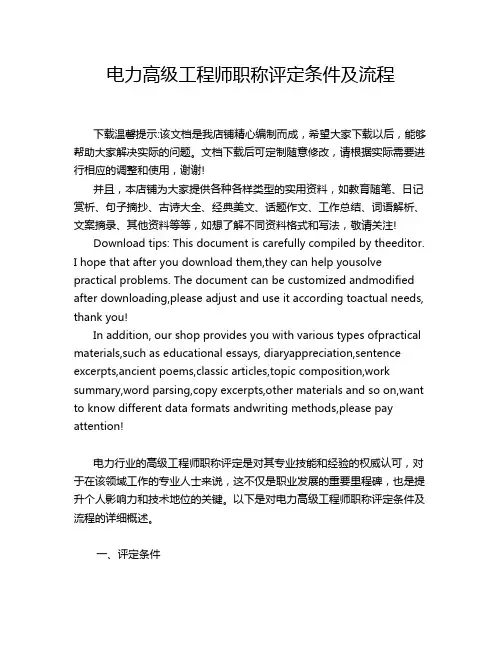 电力高级工程师职称评定条件及流程

下载温馨提示:该文档是我店铺精心编制而成，希望大家下载以后，能够帮助大家解决实际的问题。文档下载后可定制随意修改，请根据实际需要进行相应的调整和使用，谢谢!

并且，本店铺为大家提供各种各样类型的实用资料，如教育随笔、日记赏析、句子摘抄、古诗大全、经典美文、话题作文、工作总结、词语解析、文案摘录、其他资料等等，如想了解不同资料格式和写法，敬请关注!

Download tips: This document is carefully compiled by theeditor. I hope that after you download them,they can help yousolve practical problems. The document can be customized andmodified after downloading,please adjust and use it according toactual needs, thank you!

In addition, our shop provides you with various types ofpractical materials,such as educational essays, diaryappreciation,sentence excerpts,ancient poems,classic articles,topic composition,work summary,word parsing,copy excerpts,other materials and so on,want to know different data formats andwriting methods,please pay attention!

电力行业的高级工程师职称评定是对其专业技能和经验的权威认可，对于在该领域工作的专业人士来说，这不仅是职业发展的重要里程碑，也是提升个人影响力和技术地位的关键。以下是对电力高级工程师职称评定条件及流程的详细概述。

一、评定条件